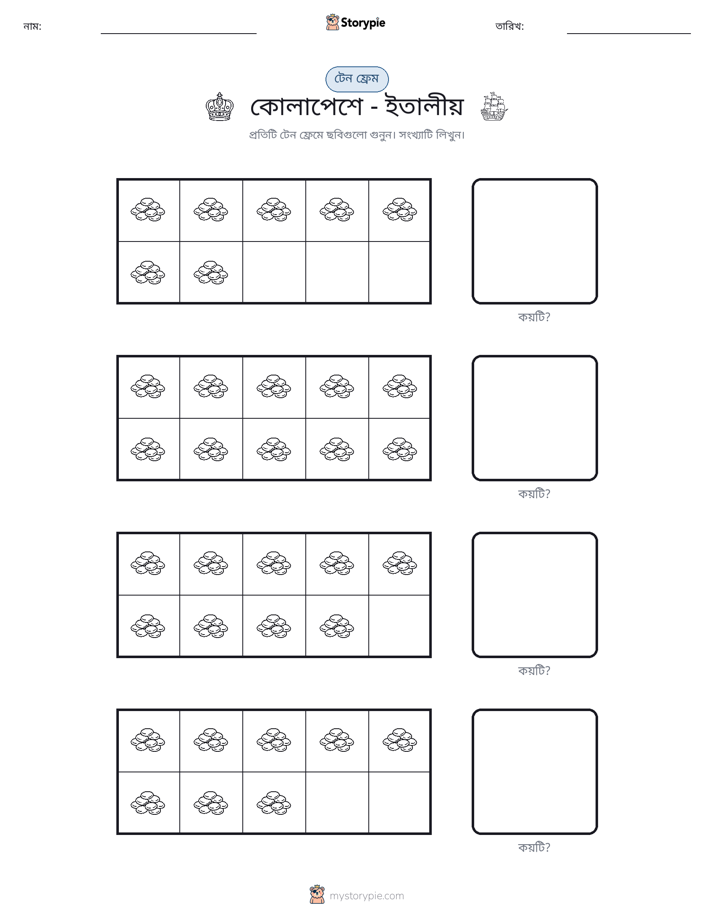 নাম: ____ Storypie তারিখ: ____

টেন ফ্রেম

কোলাপেশে - ইতালীয়

প্রতিটি টেন ফ্রেমে ছবিগুলো গুনুন। সংখ্যাটি লিখুন।

কয়টি?

কয়টি?

কয়টি?

কয়টি?

mystorypie.com